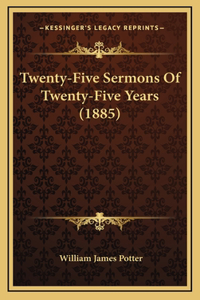 —KESSINGER'S LEGACY REPRINTS—

Twenty-Five Sermons Of Twenty-Five Years (1885)

William James Potter